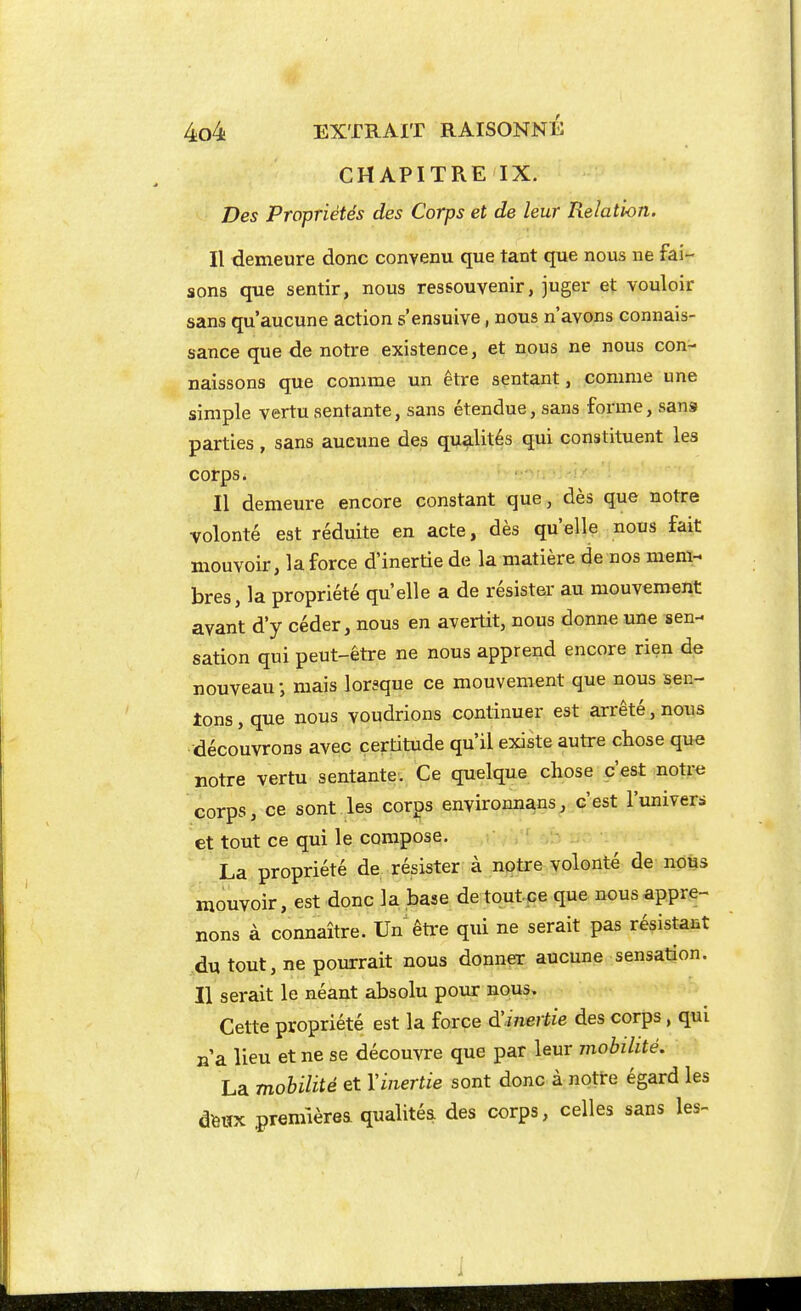 404 EXTRAIT RAISONNÉ

CHAPITRE IX.

Des Propriétés des Corps et de leur Relation.

Il demeure donc convenu que tant que nous ne faisons que sentir, nous ressouvenir, juger et vouloir sans qu'aucune action s'ensuive, nous n'avons connaissance que de notre existence, et nous ne nous connaissons que comme un être sentant, comme une simple vertu sentante, sans étendue, sans forme, sans parties, sans aucune des qualités qui constituent les corps.

Il demeure encore constant que, dès que notre volonté est réduite en acte, dès qu'elle nous fait mouvoir, la force d'inertie de la matière de nos membres, la propriété qu'elle a de résister au mouvement avant d'y céder, nous en avertit, nous donne une sensation qui peut-être ne nous apprend encore rien de nouveau; mais lorsque ce mouvement que nous sentons, que nous voudrions continuer est arrêté, nous découvrons avec certitude qu'il existe autre chose que notre vertu sentante. Ce quelque chose c'est notre corps, ce sont les corps environnans, c'est l'univers et tout ce qui le compose.

La propriété de résister à notre volonté de nous mouvoir, est donc la base de tout ce que nous apprenons à connaître. Un être qui ne serait pas résistant du tout, ne pourrait nous donner aucune sensation. Il serait le néant absolu pour nous.

Cette propriété est la force d'inertie des corps, qui n'a lieu et ne se découvre que par leur mobilité.

La mobilité et l'inertie sont donc à notre égard les deux premières qualités des corps, celles sans les-